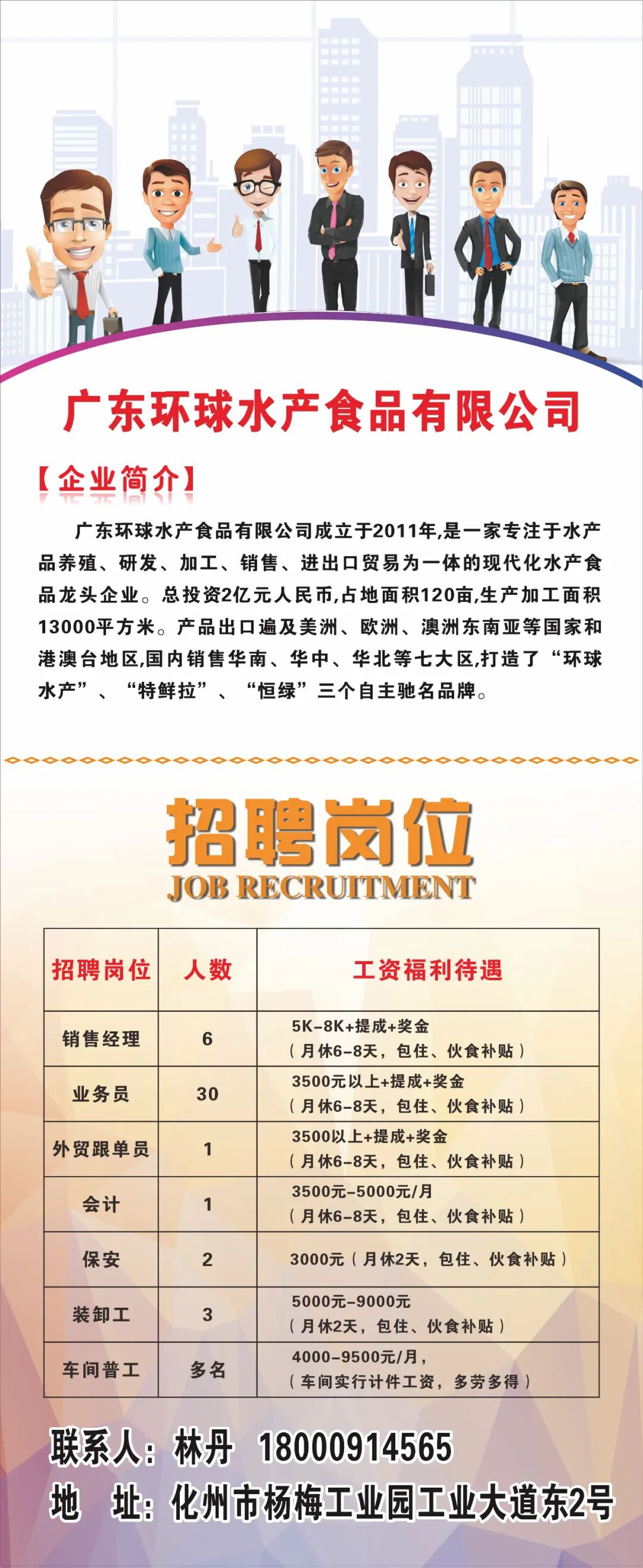 广东环球水产食品有限公司

【企业简介】

广东环球水产食品有限公司成立于2011年,是一家专注于水产品养殖、研发、加工、销售、进出口贸易为一体的现代化水产食品龙头企业。总投资2亿元人民币,占地面积120亩,生产加工面积13000平方米。产品出口遍及美洲、欧洲、澳洲东南亚等国家和港澳台地区,国内销售华南、华中、华北等七大区,打造了“环球水产”、“特鲜拉”、“恒绿”三个自主驰名品牌。

招聘岗位
JOB RECRUITMENT

| 招聘岗位 | 人数 | 工资福利待遇 |
|---|---|---|
| 销售经理 | 6 | 5K-8K+提成+奖金（月休6-8天，包住、伙食补贴） |
| 业务员 | 30 | 3500元以上+提成+奖金（月休6-8天，包住、伙食补贴） |
| 外贸跟单员 | 1 | 3500以上+提成+奖金（月休6-8天，包住、伙食补贴） |
| 会计 | 1 | 3500元-5000元/月（月休6-8天，包住、伙食补贴） |
| 保安 | 2 | 3000元（月休2天，包住、伙食补贴） |
| 装卸工 | 3 | 5000元-9000元（月休2天，包住、伙食补贴） |
| 车间普工 | 多名 | 4000-9500元/月，（车间实行计件工资，多劳多得） |

联系人：林丹 18000914565
地 址：化州市杨梅工业园工业大道东2号